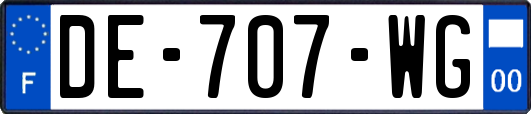 F

DE-707-WG

00